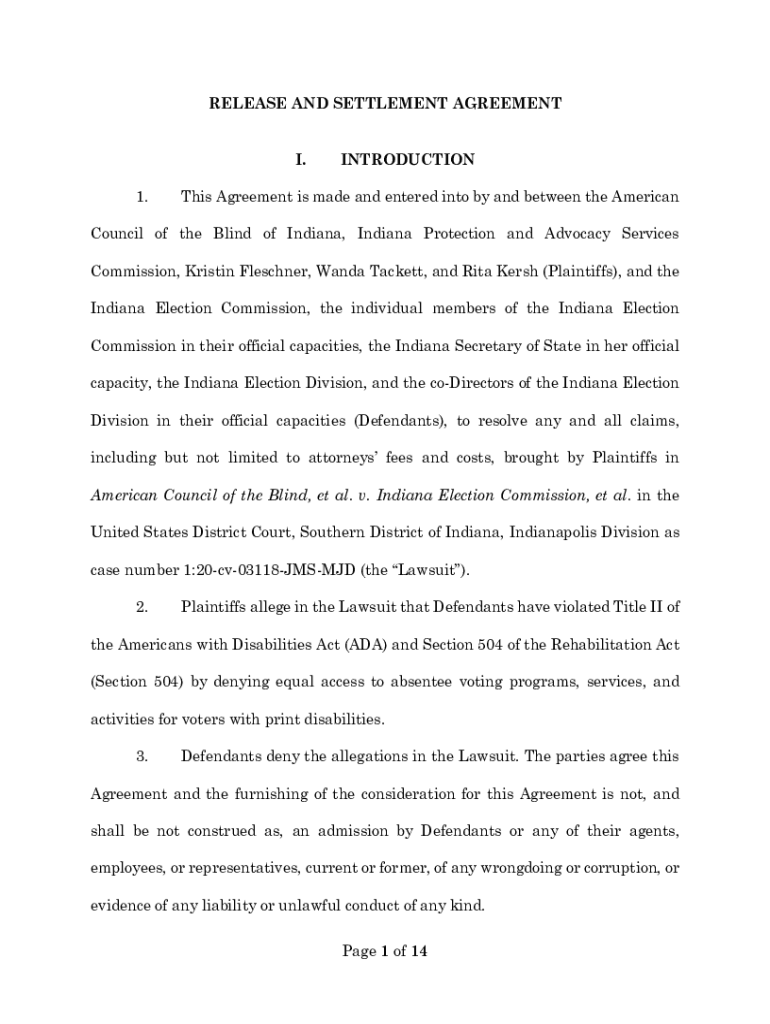 RELEASE AND SETTLEMENT AGREEMENT

I. INTRODUCTION

1. This Agreement is made and entered into by and between the American Council of the Blind of Indiana, Indiana Protection and Advocacy Services Commission, Kristin Fleschner, Wanda Tackett, and Rita Kersh (Plaintiffs), and the Indiana Election Commission, the individual members of the Indiana Election Commission in their official capacities, the Indiana Secretary of State in her official capacity, the Indiana Election Division, and the co-Directors of the Indiana Election Division in their official capacities (Defendants), to resolve any and all claims, including but not limited to attorneys' fees and costs, brought by Plaintiffs in American Council of the Blind, et al. v. Indiana Election Commission, et al. in the United States District Court, Southern District of Indiana, Indianapolis Division as case number 1:20-cv-03118-JMS-MJD (the "Lawsuit").

2. Plaintiffs allege in the Lawsuit that Defendants have violated Title II of the Americans with Disabilities Act (ADA) and Section 504 of the Rehabilitation Act (Section 504) by denying equal access to absentee voting programs, services, and activities for voters with print disabilities.

3. Defendants deny the allegations in the Lawsuit. The parties agree this Agreement and the furnishing of the consideration for this Agreement is not, and shall be not construed as, an admission by Defendants or any of their agents, employees, or representatives, current or former, of any wrongdoing or corruption, or evidence of any liability or unlawful conduct of any kind.

Page 1 of 14